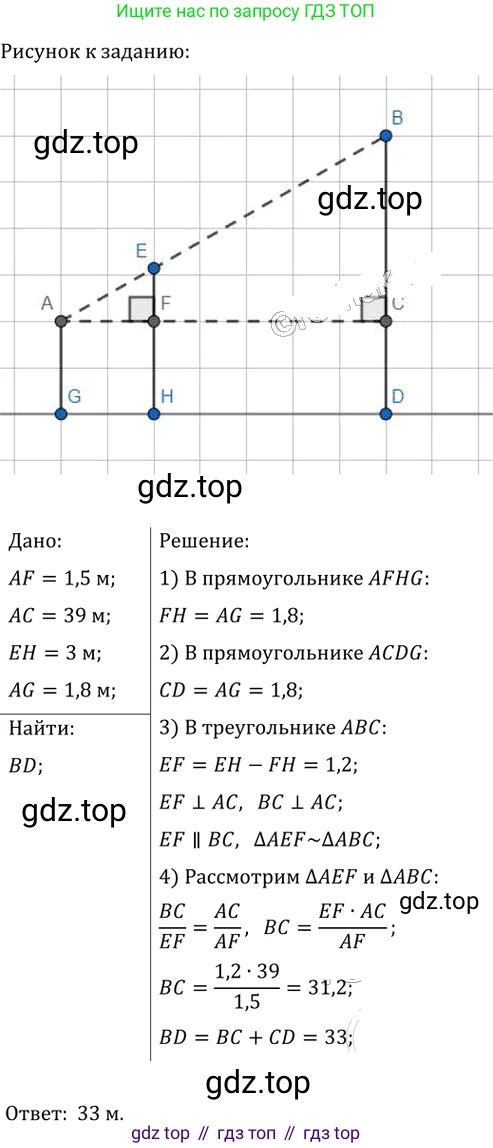 Ищите нас по запросу ГДЗ ТОП

Рисунок к заданию:

B
E
A
F
C
G
H
D

Дано:
$AF = 1,5$ м;
$AC = 39$ м;
$EH = 3$ м;
$AG = 1,8$ м;

Найти:
$BD$;

Решение:
1) В прямоугольнике $AFHG$:
$FH = AG = 1,8$;
2) В прямоугольнике $ACDG$:
$CD = AG = 1,8$;
3) В треугольнике $ABC$:
$EF = EH - FH = 1,2$;
$EF \perp AC$, $BC \perp AC$;
$EF \parallel BC$, $\Delta AEF \sim \Delta ABC$;
4) Рассмотрим $\Delta AEF$ и $\Delta ABC$:
$\frac{BC}{EF} = \frac{AC}{AF}$, $BC = \frac{EF \cdot AC}{AF}$;
$BC = \frac{1,2 \cdot 39}{1,5} = 31,2$;
$BD = BC + CD = 33$;

Ответ: 33 м.

gdz top // гдз топ // гдз top

gdz.top